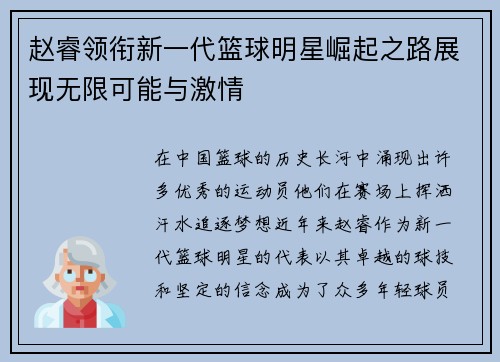 赵睿领衔新一代篮球明星崛起之路展现无限可能与激情

在中国篮球的历史长河中涌现出许多优秀的运动员他们在赛场上挥洒汗水追逐梦想近年来赵睿作为新一代篮球明星的代表以其卓越的球技和坚定的信念成为了众多年轻球员